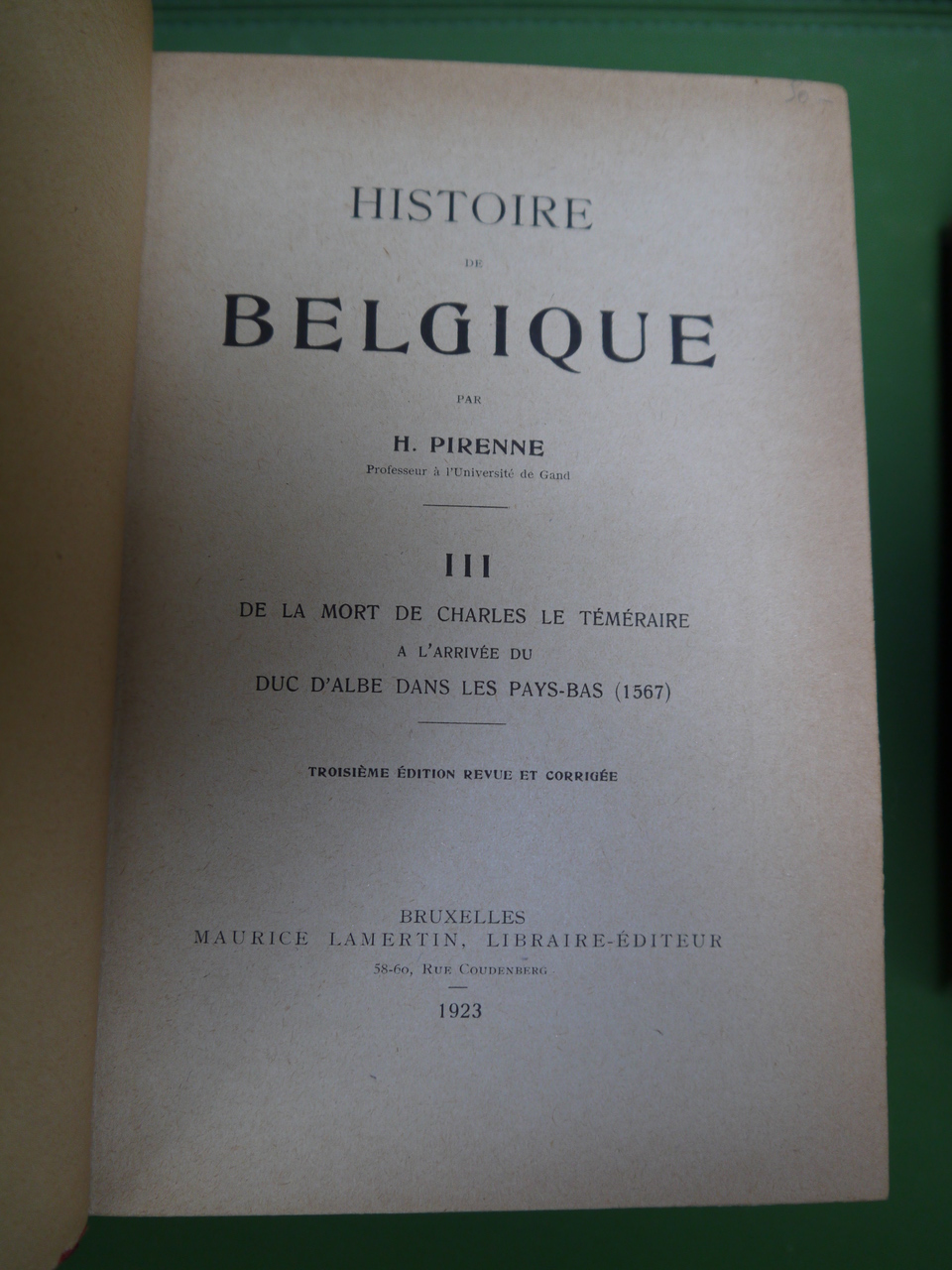 HISTOIRE

DE

BELGIQUE

PAR

H. PIRENNE

Professeur à l'Université de Gand

III

DE LA MORT DE CHARLES LE TÉMÉRAIRE

A L'ARRIVÉE DU

DUC D'ALBE DANS LES PAYS-BAS (1567)

TROISIÈME ÉDITION REVUE ET CORRIGÉE

BRUXELLES

MAURICE LAMERTIN, LIBRAIRE-ÉDITEUR

58-60, RUE COUDENBERG

1923